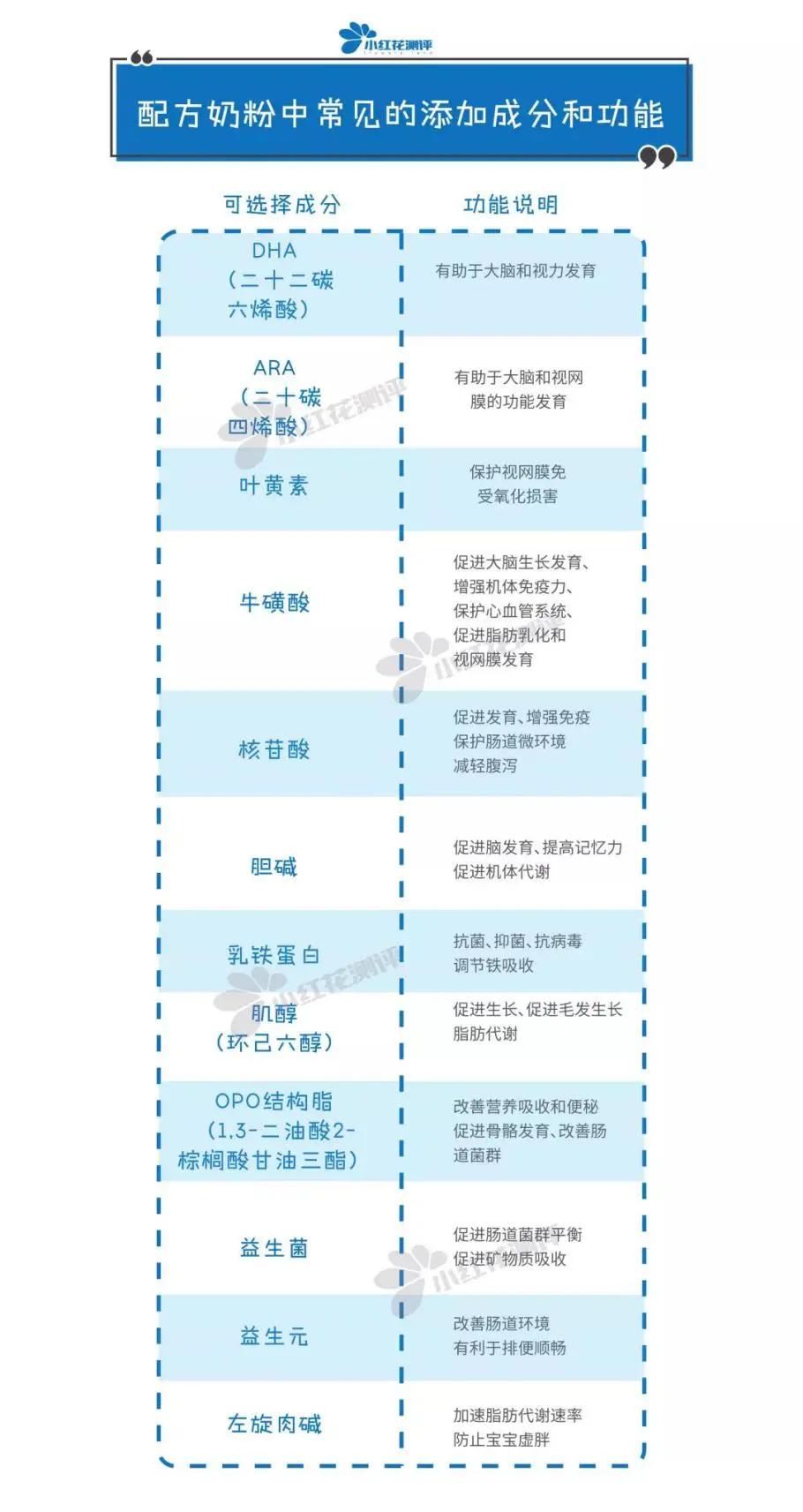 小红花测评

配方奶粉中常见的添加成分和功能

| 可选择成分 | 功能说明 |
|---|---|
| DHA（二十二碳六烯酸） | 有助于大脑和视力发育 |
| ARA（二十碳四烯酸） | 有助于大脑和视网膜的功能发育 |
| 叶黄素 | 保护视网膜免受氧化损害 |
| 牛磺酸 | 促进大脑生长发育、增强机体免疫力、保护心血管系统、促进脂肪乳化和视网膜发育 |
| 核苷酸 | 促进发育、增强免疫 保护肠道微环境 减轻腹泻 |
| 胆碱 | 促进脑发育、提高记忆力 促进机体代谢 |
| 乳铁蛋白 | 抗菌、抑菌、抗病毒 调节铁吸收 |
| 肌醇（环己六醇） | 促进生长、促进毛发生长 脂肪代谢 |
| OPO结构脂（1,3-二油酸2-棕榈酸甘油三酯） | 改善营养吸收和便秘 促进骨骼发育、改善肠道菌群 |
| 益生菌 | 促进肠道菌群平衡 促进矿物质吸收 |
| 益生元 | 改善肠道环境 有利于排便顺畅 |
| 左旋肉碱 | 加速脂肪代谢速率 防止宝宝虚胖 |

小红花测评
小红花测评
小红花测评
小红花测评